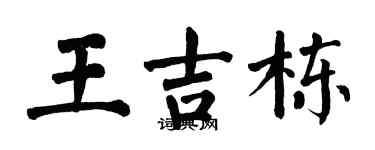 王吉栋

词典网